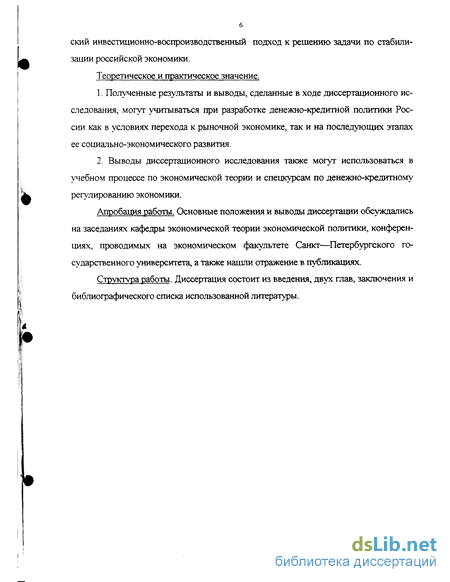 6

ский инвестиционно-воспроизводственный подход к решению задачи по стабилизации российской экономики.

Теоретическое и практическое значение.

1. Полученные результаты и выводы, сделанные в ходе диссертационного исследования, могут учитываться при разработке денежно-кредитной политики России как в условиях перехода к рыночной экономике, так и на последующих этапах ее социально-экономического развития.

2. Выводы диссертационного исследования также могут использоваться в учебном процессе по экономической теории и спецкурсам по денежно-кредитному регулированию экономики.

Апробация работы. Основные положения и выводы диссертации обсуждались на заседаниях кафедры экономической теории экономической политики, конференциях, проводимых на экономическом факультете Санкт—Петербургского государственного университета, а также нашли отражение в публикациях.

Структура работы. Диссертация состоит из введения, двух глав, заключения и библиографического списка использованной литературы.

dsLib.net
библиотека диссертаций